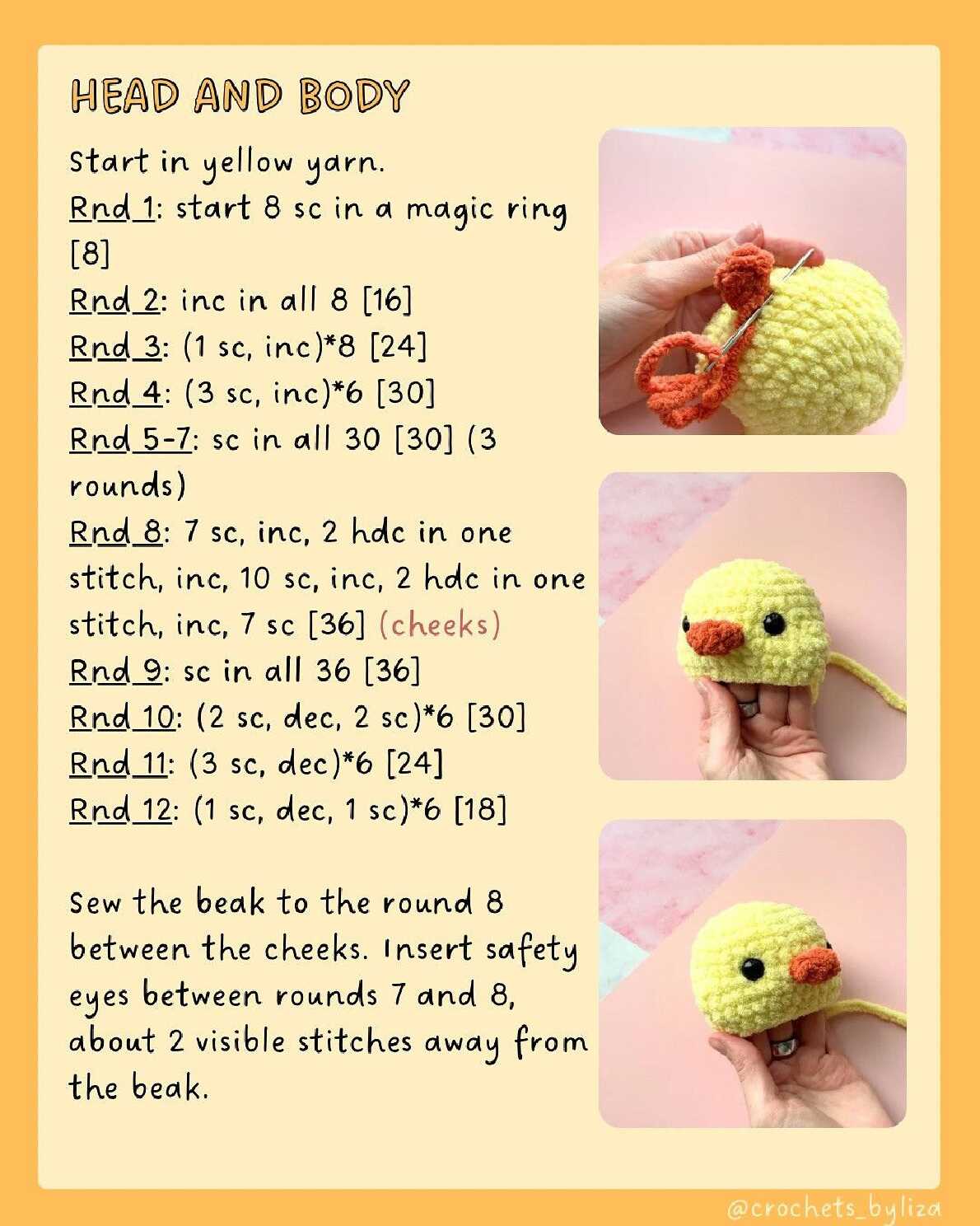 HEAD AND BODY

Start in yellow yarn.
Rnd 1: start 8 sc in a magic ring [8]
Rnd 2: inc in all 8 [16]
Rnd 3: (1 sc, inc)*8 [24]
Rnd 4: (3 sc, inc)*6 [30]
Rnd 5-7: sc in all 30 [30] (3 rounds)
Rnd 8: 7 sc, inc, 2 hdc in one stitch, inc, 10 sc, inc, 2 hdc in one stitch, inc, 7 sc [36] (cheeks)
Rnd 9: sc in all 36 [36]
Rnd 10: (2 sc, dec, 2 sc)*6 [30]
Rnd 11: (3 sc, dec)*6 [24]
Rnd 12: (1 sc, dec, 1 sc)*6 [18]

Sew the beak to the round 8 between the cheeks. Insert safety eyes between rounds 7 and 8, about 2 visible stitches away from the beak.

@crochets_byliza